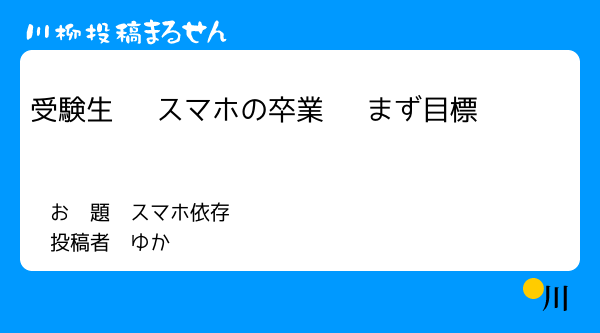 川柳投稿まるせん

受験生　スマホの卒業　まず目標

お　題　スマホ依存
投稿者　ゆか

川